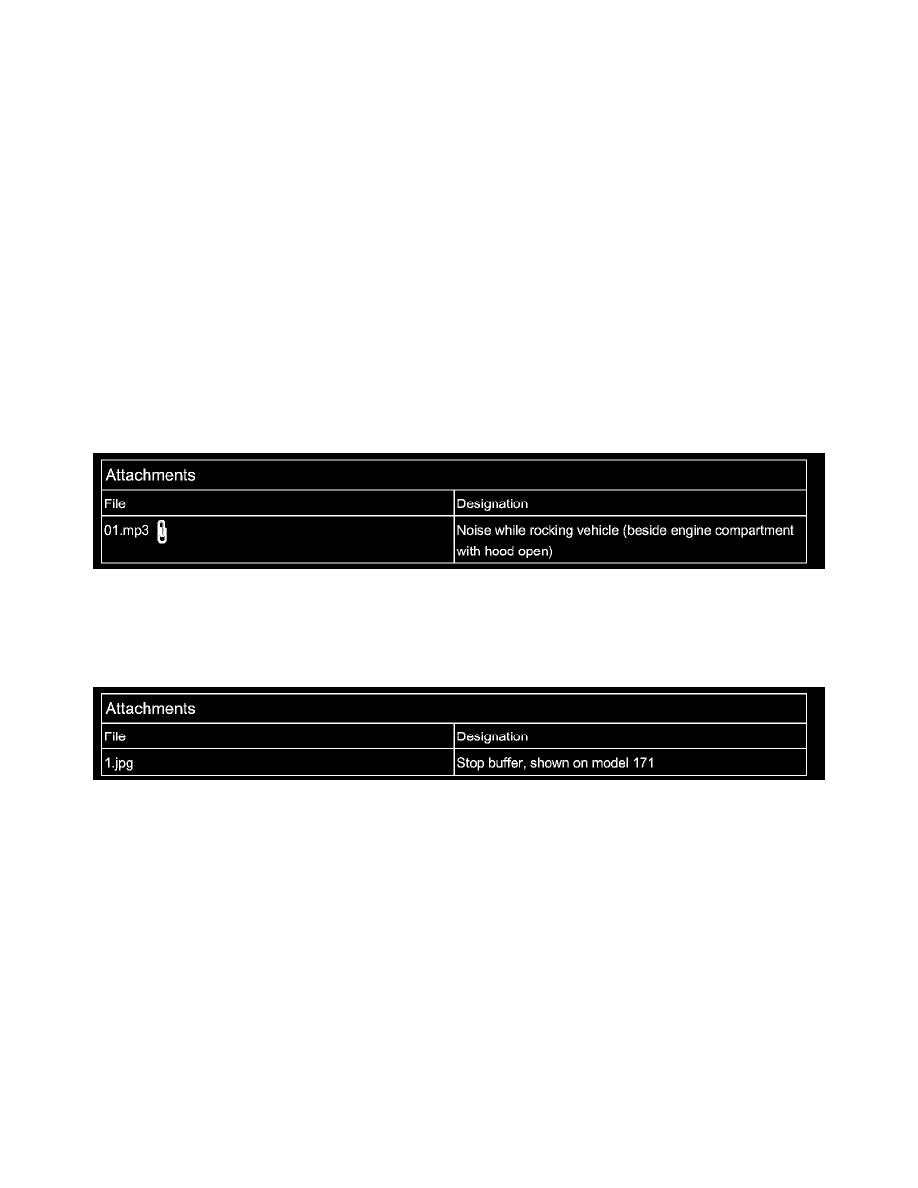 Attachments

| File | Designation |
|---|---|
| 01.mp3 | Noise while rocking vehicle (beside engine compartment with hood open) |

Attachments

| File | Designation |
|---|---|
| 1.jpg | Stop buffer, shown on model 171 |